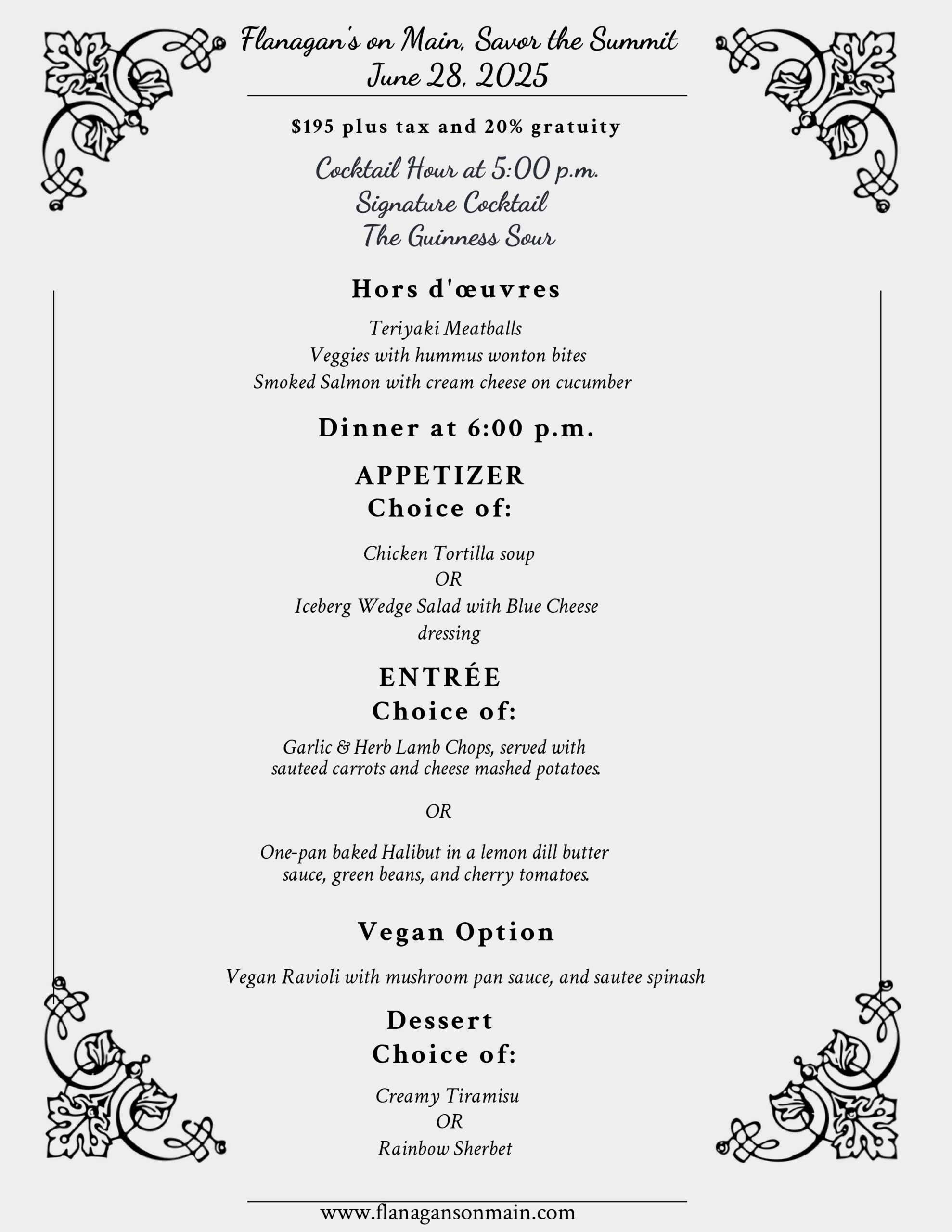 Flanagan's on Main, Savor the Summit
June 28, 2025

$195 plus tax and 20% gratuity

Cocktail Hour at 5:00 p.m.
Signature Cocktail
The Guinness Sour

Hors d'œuvres

Teriyaki Meatballs
Veggies with hummus wonton bites
Smoked Salmon with cream cheese on cucumber

Dinner at 6:00 p.m.

APPETIZER
Choice of:

Chicken Tortilla soup
OR
Iceberg Wedge Salad with Blue Cheese dressing

ENTRÉE
Choice of:

Garlic & Herb Lamb Chops, served with sauteed carrots and cheese mashed potatoes.

OR

One-pan baked Halibut in a lemon dill butter sauce, green beans, and cherry tomatoes.

Vegan Option

Vegan Ravioli with mushroom pan sauce, and sautee spinash

Dessert
Choice of:

Creamy Tiramisu
OR
Rainbow Sherbet

www.flanagansonmain.com